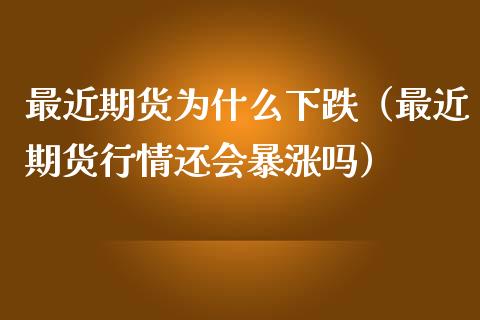 最近期货为什么下跌（最近期货行情还会暴涨吗）